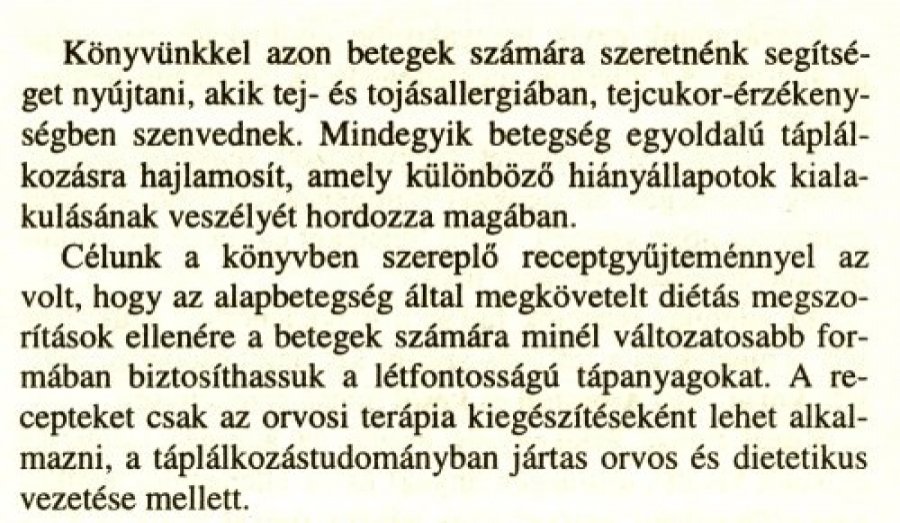 Könyvünkkel azon betegek számára szeretnénk segítséget nyújtani, akik tej- és tojásallergiában, tejcukor-érzékenységben szenvednek. Mindegyik betegség egyoldalú táplálkozásra hajlamosít, amely különböző hiányállapotok kialakulásának veszélyét hordozza magában.

Célunk a könyvben szereplő receptgyűjteménnyel az volt, hogy az alapbetegség által megkövetelt diétás megszorítások ellenére a betegek számára minél változatosabb formában biztosíthassuk a létfontosságú tápanyagokat. A recepteket csak az orvosi terápia kiegészítéseként lehet alkalmazni, a táplálkozástudományban jártas orvos és dietetikus vezetése mellett.